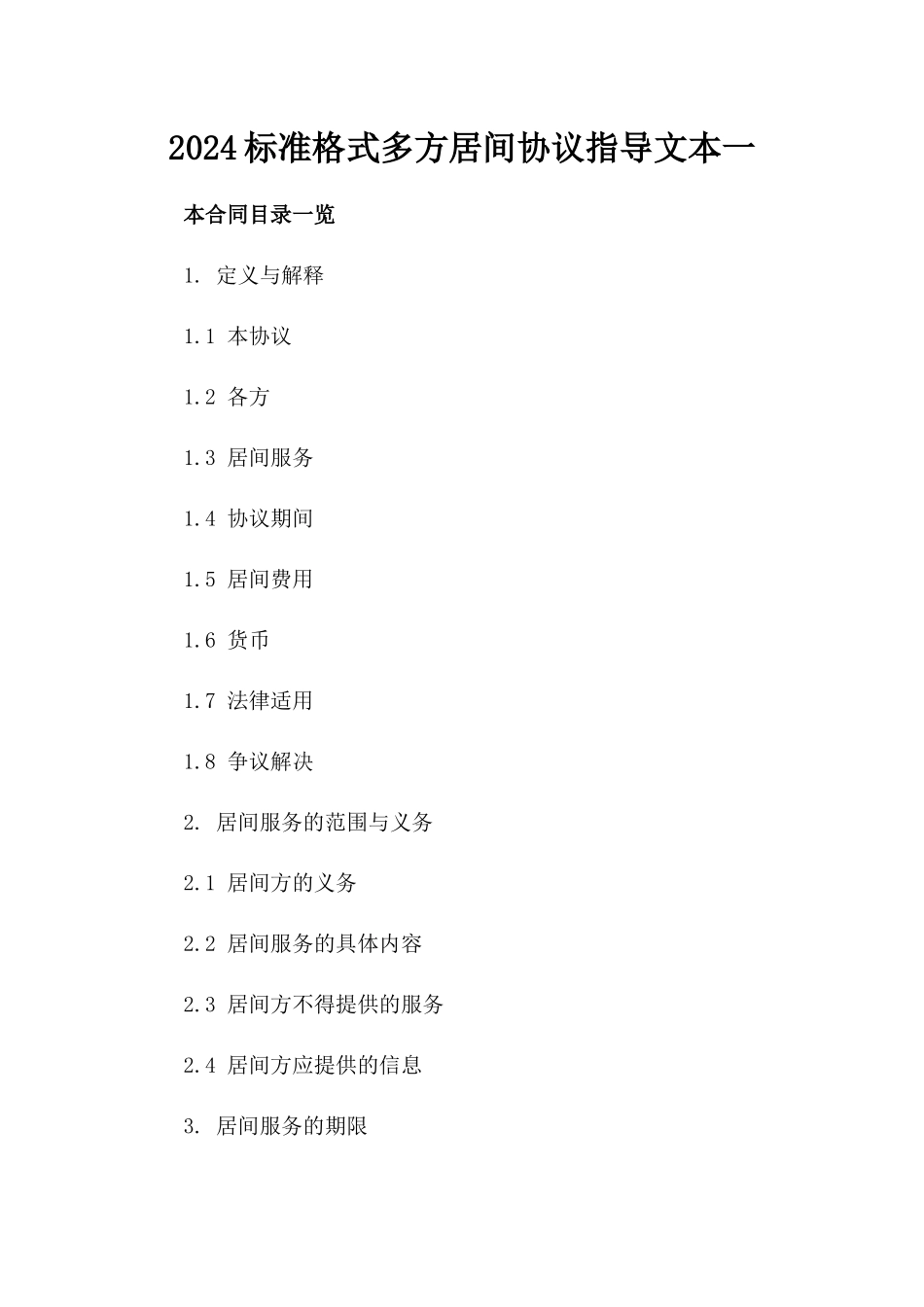 2024标准格式多方居间协议指导文本一

本合同目录一览

1. 定义与解释

1.1 本协议

1.2 各方

1.3 居间服务

1.4 协议期间

1.5 居间费用

1.6 货币

1.7 法律适用

1.8 争议解决

2. 居间服务的范围与义务

2.1 居间方的义务

2.2 居间服务的具体内容

2.3 居间方不得提供的服务

2.4 居间方应提供的信息

3. 居间服务的期限